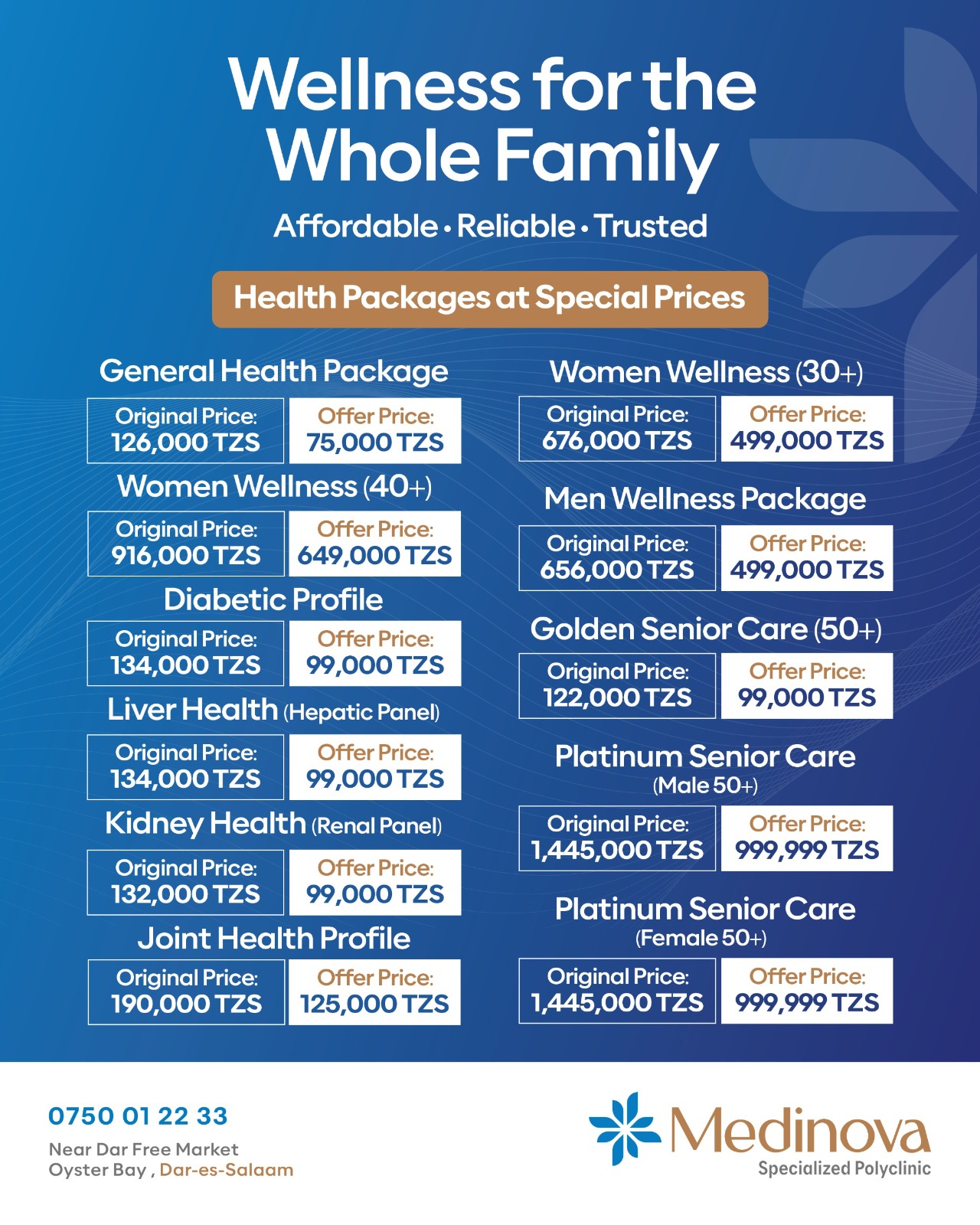 Wellness for the Whole Family

Affordable • Reliable • Trusted

Health Packages at Special Prices

General Health Package

Original Price: 126,000 TZS

Offer Price: 75,000 TZS

Women Wellness (40+)

Original Price: 916,000 TZS

Offer Price: 649,000 TZS

Diabetic Profile

Original Price: 134,000 TZS

Offer Price: 99,000 TZS

Liver Health (Hepatic Panel)

Original Price: 134,000 TZS

Offer Price: 99,000 TZS

Kidney Health (Renal Panel)

Original Price: 132,000 TZS

Offer Price: 99,000 TZS

Joint Health Profile

Original Price: 190,000 TZS

Offer Price: 125,000 TZS

Women Wellness (30+)

Original Price: 676,000 TZS

Offer Price: 499,000 TZS

Men Wellness Package

Original Price: 656,000 TZS

Offer Price: 499,000 TZS

Golden Senior Care (50+)

Original Price: 122,000 TZS

Offer Price: 99,000 TZS

Platinum Senior Care (Male 50+)

Original Price: 1,445,000 TZS

Offer Price: 999,999 TZS

Platinum Senior Care (Female 50+)

Original Price: 1,445,000 TZS

Offer Price: 999,999 TZS

0750 01 22 33

Near Dar Free Market
Oyster Bay , Dar-es-Salaam

Medinova
Specialized Polyclinic